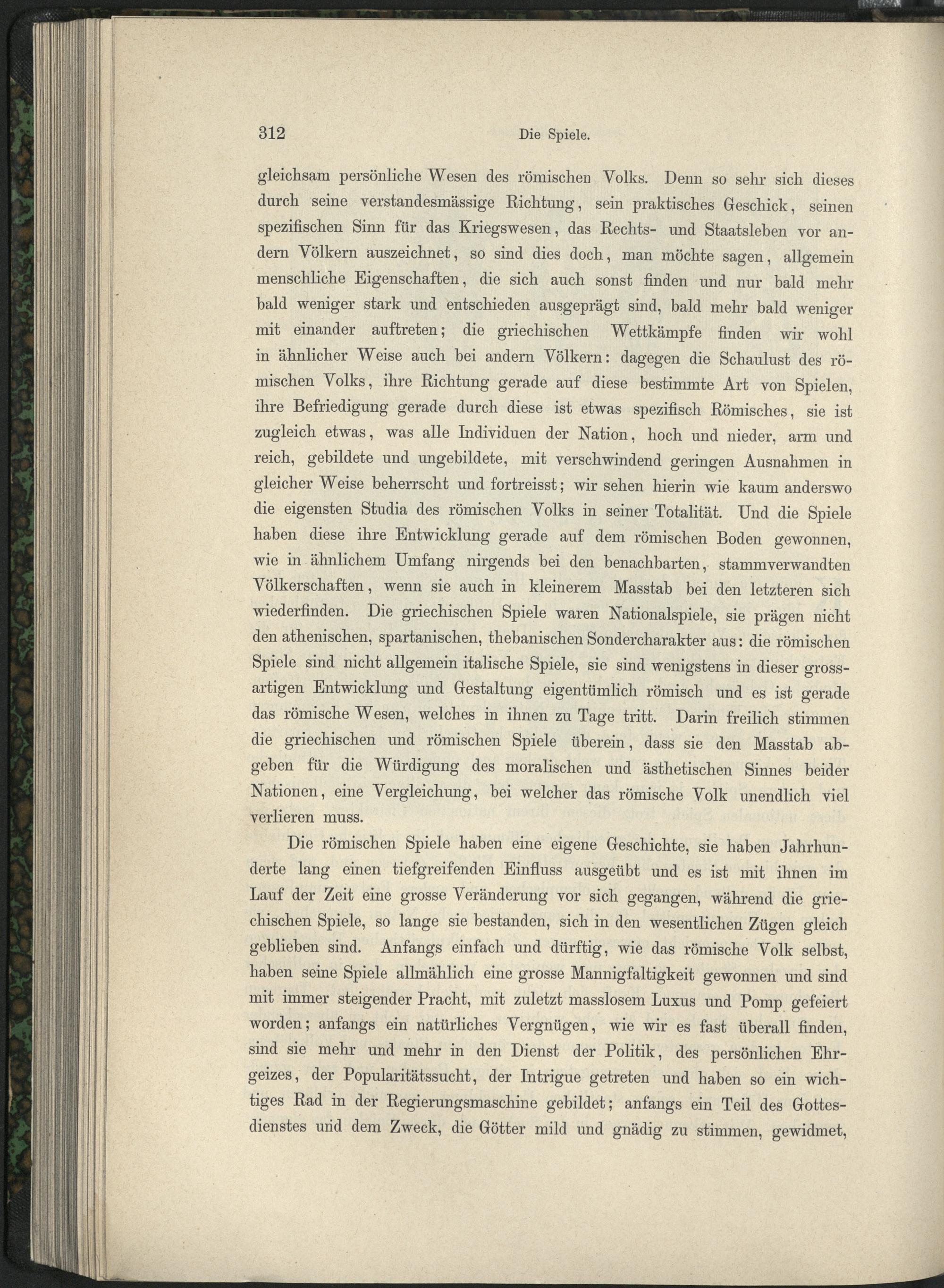 312 Die Spiele.

gleichsam persönliche Wesen des römischen Volks. Denn so sehr sich dieses durch seine verstandesmässige Richtung, sein praktisches Geschick, seinen spezifischen Sinn für das Kriegswesen, das Rechts- und Staatsleben vor andern Völkern auszeichnet, so sind dies doch, man möchte sagen, allgemein menschliche Eigenschaften, die sich auch sonst finden und nur bald mehr bald weniger stark und entschieden ausgeprägt sind, bald mehr bald weniger mit einander auftreten; die griechischen Wettkämpfe finden wir wohl in ähnlicher Weise auch bei andern Völkern: dagegen die Schaulust des römischen Volks, ihre Richtung gerade auf diese bestimmte Art von Spielen, ihre Befriedigung gerade durch diese ist etwas spezifisch Römisches, sie ist zugleich etwas, was alle Individuen der Nation, hoch und nieder, arm und reich, gebildete und ungebildete, mit verschwindend geringen Ausnahmen in gleicher Weise beherrscht und fortreisst; wir sehen hierin wie kaum anderswo die eigensten Studia des römischen Volks in seiner Totalität. Und die Spiele haben diese ihre Entwicklung gerade auf dem römischen Boden gewonnen, wie in ähnlichem Umfang nirgends bei den benachbarten, stammverwandten Völkerschaften, wenn sie auch in kleinerem Masstab bei den letzteren sich wiederfinden. Die griechischen Spiele waren Nationalspiele, sie prägen nicht den athenischen, spartanischen, thebanischen Sondercharakter aus: die römischen Spiele sind nicht allgemein italische Spiele, sie sind wenigstens in dieser grossartigen Entwicklung und Gestaltung eigentümlich römisch und es ist gerade das römische Wesen, welches in ihnen zu Tage tritt. Darin freilich stimmen die griechischen und römischen Spiele überein, dass sie den Masstab abgeben für die Würdigung des moralischen und ästhetischen Sinnes beider Nationen, eine Vergleichung, bei welcher das römische Volk unendlich viel verlieren muss.

Die römischen Spiele haben eine eigene Geschichte, sie haben Jahrhunderte lang einen tiefgreifenden Einfluss ausgeübt und es ist mit ihnen im Lauf der Zeit eine grosse Veränderung vor sich gegangen, während die griechischen Spiele, so lange sie bestanden, sich in den wesentlichen Zügen gleich geblieben sind. Anfangs einfach und dürftig, wie das römische Volk selbst, haben seine Spiele allmählich eine grosse Mannigfaltigkeit gewonnen und sind mit immer steigender Pracht, mit zuletzt masslosem Luxus und Pomp gefeiert worden; anfangs ein natürliches Vergnügen, wie wir es fast überall finden, sind sie mehr und mehr in den Dienst der Politik, des persönlichen Ehrgeizes, der Popularitätssucht, der Intrigue getreten und haben so ein wichtiges Rad in der Regierungsmaschine gebildet; anfangs ein Teil des Gottesdienstes und dem Zweck, die Götter mild und gnädig zu stimmen, gewidmet,